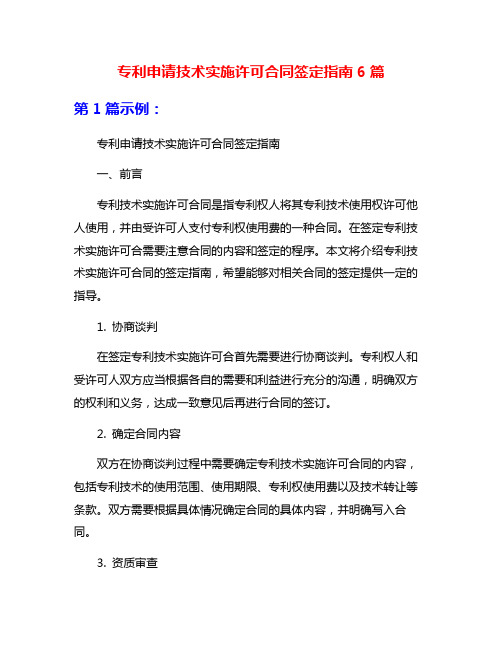 专利申请技术实施许可合同签定指南 6 篇

第 1 篇示例：

专利申请技术实施许可合同签定指南

一、前言

专利技术实施许可合同是指专利权人将其专利技术使用权许可他人使用，并由受许可人支付专利权使用费的一种合同。在签定专利技术实施许可合需要注意合同的内容和签定的程序。本文将介绍专利技术实施许可合同的签定指南，希望能够对相关合同的签定提供一定的指导。

1. 协商谈判

在签定专利技术实施许可合首先需要进行协商谈判。专利权人和受许可人双方应当根据各自的需要和利益进行充分的沟通，明确双方的权利和义务，达成一致意见后再进行合同的签订。

2. 确定合同内容

双方在协商谈判过程中需要确定专利技术实施许可合同的内容，包括专利技术的使用范围、使用期限、专利权使用费以及技术转让等条款。双方需要根据具体情况确定合同的具体内容，并明确写入合同。

3. 资质审查